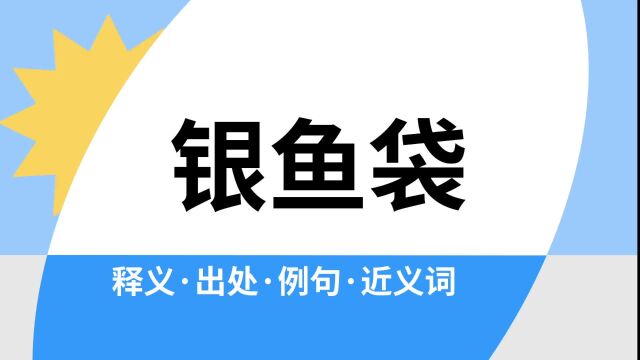 银鱼袋

释义·出处·例句·近义词